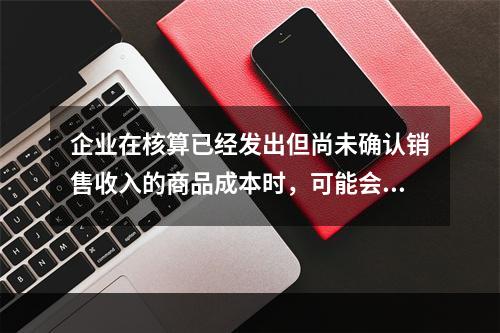 企业在核算已经发出但尚未确认销售收入的商品成本时，可能会...